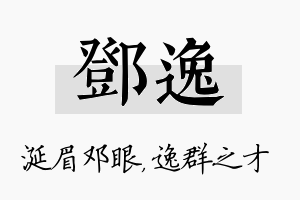 鄧逸

涎眉邓眼,逸群之才